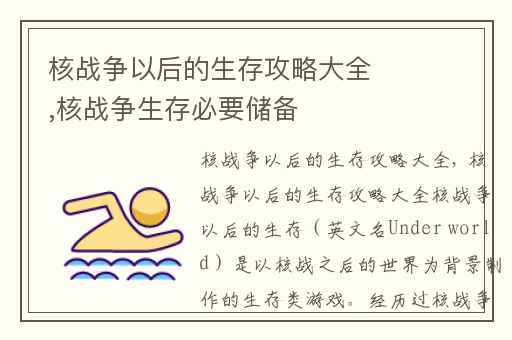 核战争以后的生存攻略大全,核战争生存必要储备

核战争以后的生存攻略大全，核战争以后的生存攻略大全核战争以后的生存（英文名Under world）是以核战之后的世界为背景制作的生存类游戏。经历过核战争